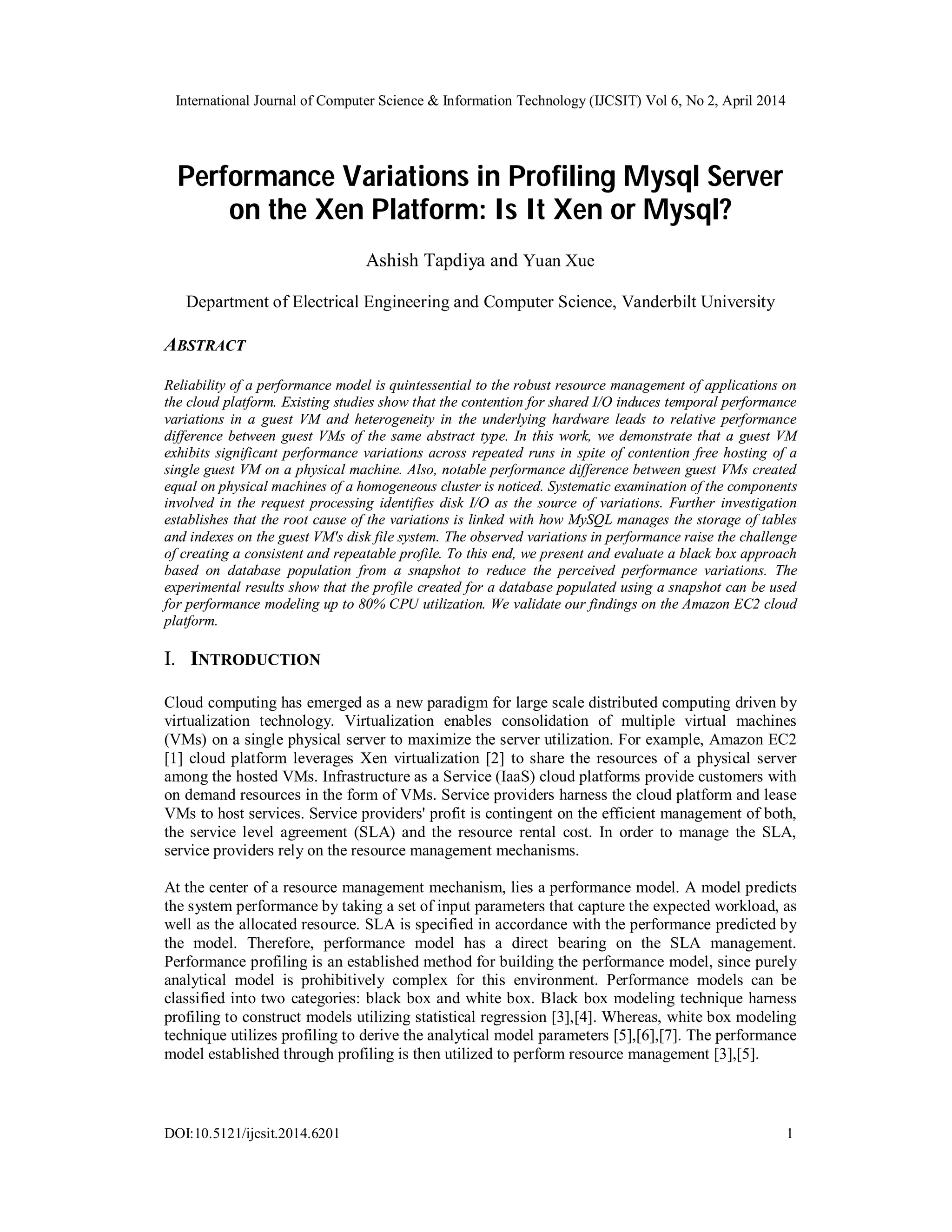 International Journal of Computer Science & Information Technology (IJCSIT) Vol 6, No 2, April 2014

Performance Variations in Profiling Mysql Server on the Xen Platform: Is It Xen or Mysql?

Ashish Tapdiya and Yuan Xue

Department of Electrical Engineering and Computer Science, Vanderbilt University

ABSTRACT

Reliability of a performance model is quintessential to the robust resource management of applications on the cloud platform. Existing studies show that the contention for shared I/O induces temporal performance variations in a guest VM and heterogeneity in the underlying hardware leads to relative performance difference between guest VMs of the same abstract type. In this work, we demonstrate that a guest VM exhibits significant performance variations across repeated runs in spite of contention free hosting of a single guest VM on a physical machine. Also, notable performance difference between guest VMs created equal on physical machines of a homogeneous cluster is noticed. Systematic examination of the components involved in the request processing identifies disk I/O as the source of variations. Further investigation establishes that the root cause of the variations is linked with how MySQL manages the storage of tables and indexes on the guest VM's disk file system. The observed variations in performance raise the challenge of creating a consistent and repeatable profile. To this end, we present and evaluate a black box approach based on database population from a snapshot to reduce the perceived performance variations. The experimental results show that the profile created for a database populated using a snapshot can be used for performance modeling up to 80% CPU utilization. We validate our findings on the Amazon EC2 cloud platform.

I. INTRODUCTION

Cloud computing has emerged as a new paradigm for large scale distributed computing driven by virtualization technology. Virtualization enables consolidation of multiple virtual machines (VMs) on a single physical server to maximize the server utilization. For example, Amazon EC2 [1] cloud platform leverages Xen virtualization [2] to share the resources of a physical server among the hosted VMs. Infrastructure as a Service (IaaS) cloud platforms provide customers with on demand resources in the form of VMs. Service providers harness the cloud platform and lease VMs to host services. Service providers' profit is contingent on the efficient management of both, the service level agreement (SLA) and the resource rental cost. In order to manage the SLA, service providers rely on the resource management mechanisms.

At the center of a resource management mechanism, lies a performance model. A model predicts the system performance by taking a set of input parameters that capture the expected workload, as well as the allocated resource. SLA is specified in accordance with the performance predicted by the model. Therefore, performance model has a direct bearing on the SLA management. Performance profiling is an established method for building the performance model, since purely analytical model is prohibitively complex for this environment. Performance models can be classified into two categories: black box and white box. Black box modeling technique harness profiling to construct models utilizing statistical regression [3],[4]. Whereas, white box modeling technique utilizes profiling to derive the analytical model parameters [5],[6],[7]. The performance model established through profiling is then utilized to perform resource management [3],[5].

DOI:10.5121/ijcsit.2014.6201 1